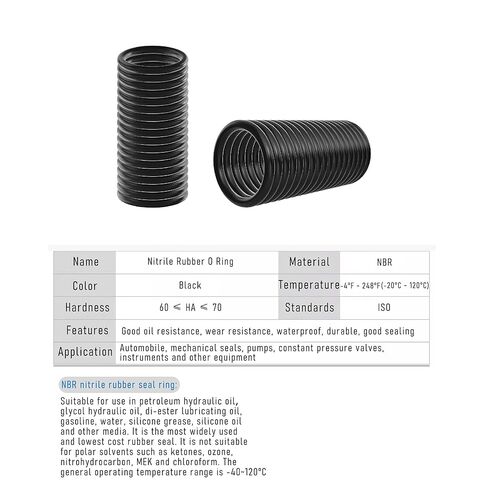 | Name | Nitrile Rubber O Ring | Material | NBR |
|---|---|---|---|
| Color | Black | Temperature | -4°F - 248°F(-20°C - 120°C) |
| Hardness | 60 ≤ HA ≤ 70 | Standards | ISO |
| Features | Good oil resistance, wear resistance, waterproof, durable, good sealing | | |
| Application | Automobile, mechanical seals, pumps, constant pressure valves, instruments and other equipment | | |

NBR nitrile rubber seal ring:

Suitable for use in petroleum hydraulic oil, glycol hydraulic oil, di-ester lubricating oil, gasoline, water, silicone grease, silicone oil and other media. It is the most widely used and lowest cost rubber seal. It is not suitable for polar solvents such as ketones, ozone, nitrohydrocarbon, MEK and chloroform. The general operating temperature range is -40~120°C